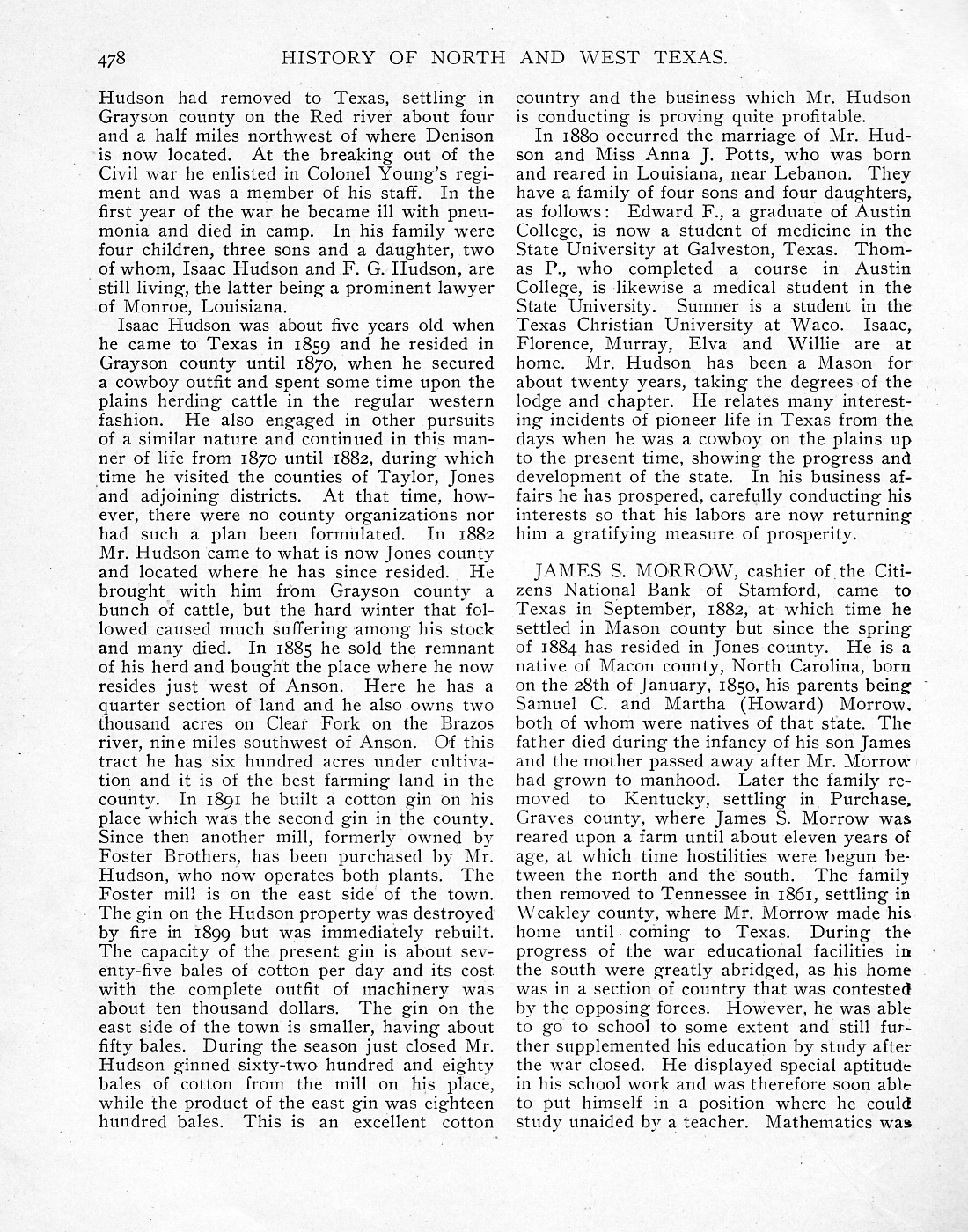 478 HISTORY OF NORTH AND WEST TEXAS.

Hudson had removed to Texas, settling in Grayson county on the Red river about four and a half miles northwest of where Denison is now located. At the breaking out of the Civil war he enlisted in Colonel Young's regiment and was a member of his staff. In the first year of the war he became ill with pneumonia and died in camp. In his family were four children, three sons and a daughter, two of whom, Isaac Hudson and F. G. Hudson, are still living, the latter being a prominent lawyer of Monroe, Louisiana.

Isaac Hudson was about five years old when he came to Texas in 1859 and he resided in Grayson county until 1870, when he secured a cowboy outfit and spent some time upon the plains herding cattle in the regular western fashion. He also engaged in other pursuits of a similar nature and continued in this manner of life from 1870 until 1882, during which time he visited the counties of Taylor, Jones and adjoining districts. At that time, however, there were no county organizations nor had such a plan been formulated. In 1882 Mr. Hudson came to what is now Jones county and located where he has since resided. He brought with him from Grayson county a bunch of cattle, but the hard winter that followed caused much suffering among his stock and many died. In 1885 he sold the remnant of his herd and bought the place where he now resides just west of Anson. Here he has a quarter section of land and he also owns two thousand acres on Clear Fork on the Brazos river, nine miles southwest of Anson. Of this tract he has six hundred acres under cultivation and it is of the best farming land in the county. In 1891 he built a cotton gin on his place which was the second gin in the county. Since then another mill, formerly owned by Foster Brothers, has been purchased by Mr. Hudson, who now operates both plants. The Foster mill is on the east side of the town. The gin on the Hudson property was destroyed by fire in 1899 but was immediately rebuilt. The capacity of the present gin is about seventy-five bales of cotton per day and its cost with the complete outfit of machinery was about ten thousand dollars. The gin on the east side of the town is smaller, having about fifty bales. During the season just closed Mr. Hudson ginned sixty-two hundred and eighty bales of cotton from the mill on his place, while the product of the east gin was eighteen hundred bales. This is an excellent cotton country and the business which Mr. Hudson is conducting is proving quite profitable.

In 1880 occurred the marriage of Mr. Hudson and Miss Anna J. Potts, who was born and reared in Louisiana, near Lebanon. They have a family of four sons and four daughters, as follows: Edward F., a graduate of Austin College, is now a student of medicine in the State University at Galveston, Texas. Thomas P., who completed a course in Austin College, is likewise a medical student in the State University. Sumner is a student in the Texas Christian University at Waco. Isaac, Florence, Murray, Elva and Willie are at home. Mr. Hudson has been a Mason for about twenty years, taking the degrees of the lodge and chapter. He relates many interesting incidents of pioneer life in Texas from the days when he was a cowboy on the plains up to the present time, showing the progress and development of the state. In his business affairs he has prospered, carefully conducting his interests so that his labors are now returning him a gratifying measure of prosperity.

JAMES S. MORROW, cashier of the Citizens National Bank of Stamford, came to Texas in September, 1882, at which time he settled in Mason county but since the spring of 1884 has resided in Jones county. He is a native of Macon county, North Carolina, born on the 28th of January, 1850, his parents being Samuel C. and Martha (Howard) Morrow, both of whom were natives of that state. The father died during the infancy of his son James and the mother passed away after Mr. Morrow had grown to manhood. Later the family removed to Kentucky, settling in Purchase, Graves county, where James S. Morrow was reared upon a farm until about eleven years of age, at which time hostilities were begun between the north and the south. The family then removed to Tennessee in 1861, settling in Weakley county, where Mr. Morrow made his home until coming to Texas. During the progress of the war educational facilities in the south were greatly abridged, as his home was in a section of country that was contested by the opposing forces. However, he was able to go to school to some extent and still further supplemented his education by study after the war closed. He displayed special aptitude in his school work and was therefore soon able to put himself in a position where he could study unaided by a teacher. Mathematics was